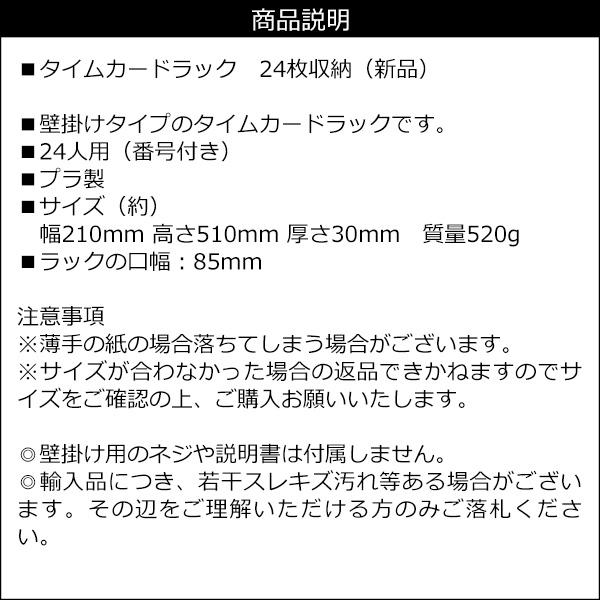 商品説明

■タイムカードラック　24枚収納（新品）

■壁掛けタイプのタイムカードラックです。
■24人用（番号付き）
■プラ製
■サイズ（約）
幅210mm 高さ510mm 厚さ30mm　質量520g
■ラックの口幅：85mm

注意事項
※薄手の紙の場合落ちてしまう場合がございます。
※サイズが合わなかった場合の返品できかねますのでサイズをご確認の上、ご購入お願いいたします。

◎壁掛け用のネジや説明書は付属しません。
◎輸入品につき、若干スレキズ汚れ等ある場合がございます。その辺をご理解いただける方のみご落札ください。